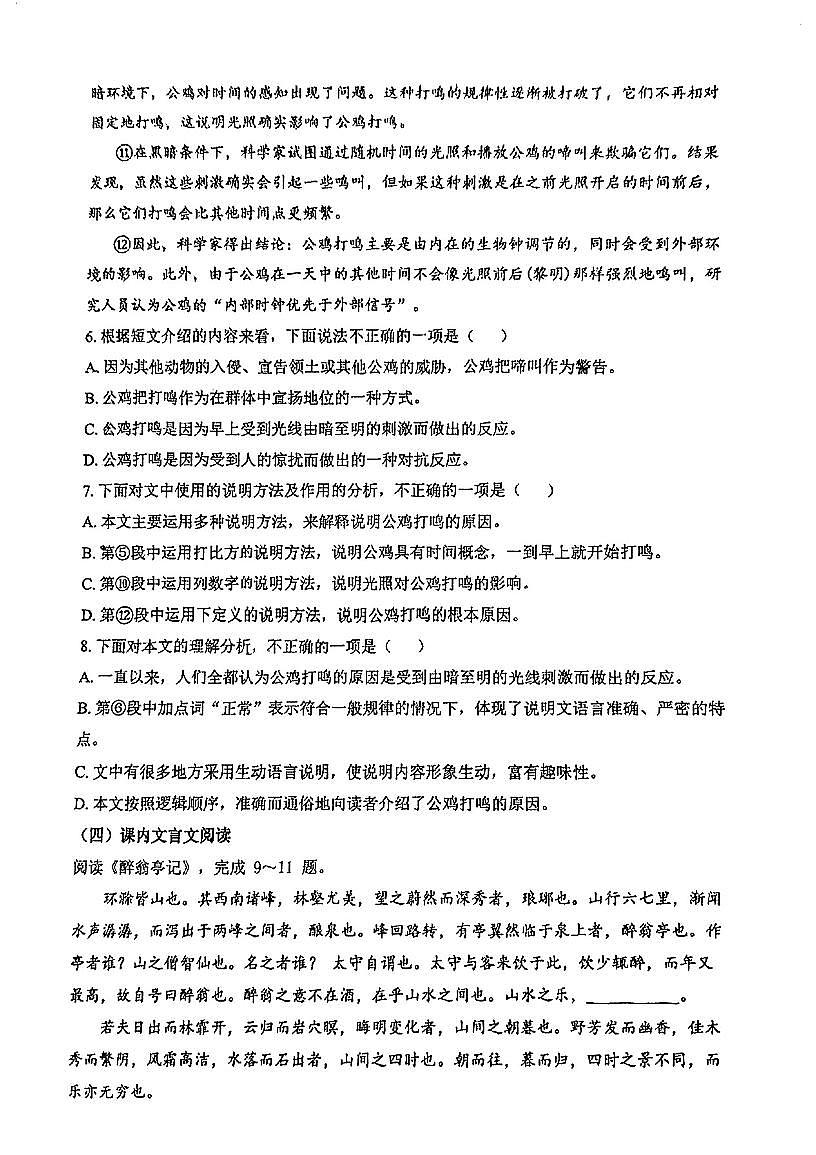 暗环境下，公鸡对时间的感知出现了问题。这种打鸣的规律性逐渐被打破了，它们不再相对固定地打鸣，这说明光照确实影响了公鸡打鸣。

⑪在黑暗条件下，科学家试图通过随机时间的光照和播放公鸡的啼叫来欺骗它们。结果发现，虽然这些刺激确实会引起一些鸣叫，但如果这种刺激是在之前光照开启的时间前后，那么它们打鸣会比其他时间点更频繁。

⑫因此，科学家得出结论：公鸡打鸣主要是由内在的生物钟调节的，同时会受到外部环境的影响。此外，由于公鸡在一天中的其他时间不会像光照前后（黎明）那样强烈地鸣叫，研究人员认为公鸡的“内部时钟优先于外部信号”。

6. 根据短文介绍的内容来看，下面说法不正确的一项是（ ）
A. 因为其他动物的入侵、宣告领土或其他公鸡的威胁，公鸡把啼叫作为警告。
B. 公鸡把打鸣作为在群体中宣扬地位的一种方式。
C. 公鸡打鸣是因为早上受到光线由暗至明的刺激而做出的反应。
D. 公鸡打鸣是因为受到人的惊扰而做出的一种对抗反应。

7. 下面对文中使用的说明方法及作用的分析，不正确的一项是（ ）
A. 本文主要运用多种说明方法，来解释说明公鸡打鸣的原因。
B. 第⑤段中运用打比方的说明方法，说明公鸡具有时间概念，一到早上就开始打鸣。
C. 第⑩段中运用列数字的说明方法，说明光照对公鸡打鸣的影响。
D. 第⑫段中运用下定义的说明方法，说明公鸡打鸣的根本原因。

8. 下面对本文的理解分析，不正确的一项是（ ）
A. 一直以来，人们全都认为公鸡打鸣的原因是受到由暗至明的光线刺激而做出的反应。
B. 第⑥段中加点词“正常”表示符合一般规律的情况下，体现了说明文语言准确、严密的特点。
C. 文中有很多地方采用生动语言说明，使说明内容形象生动，富有趣味性。
D. 本文按照逻辑顺序，准确而通俗地向读者介绍了公鸡打鸣的原因。

（四）课内文言文阅读
阅读《醉翁亭记》，完成 9～11 题。

环滁皆山也。其西南诸峰，林壑尤美，望之蔚然而深秀者，琅琊也。山行六七里，渐闻水声潺潺，而泻出于两峰之间者，酿泉也。峰回路转，有亭翼然临于泉上者，醉翁亭也。作亭者谁？山之僧智仙也。名之者谁？ 太守自谓也。太守与客来饮于此，饮少辄醉，而年又最高，故自号曰醉翁也。醉翁之意不在酒，在乎山水之间也。山水之乐，__________。

若夫日出而林霏开，云归而岩穴暝，晦明变化者，山间之朝暮也。野芳发而幽香，佳木秀而繁阴，风霜高洁，水落而石出者，山间之四时也。朝而往，暮而归，四时之景不同，而乐亦无穷也。